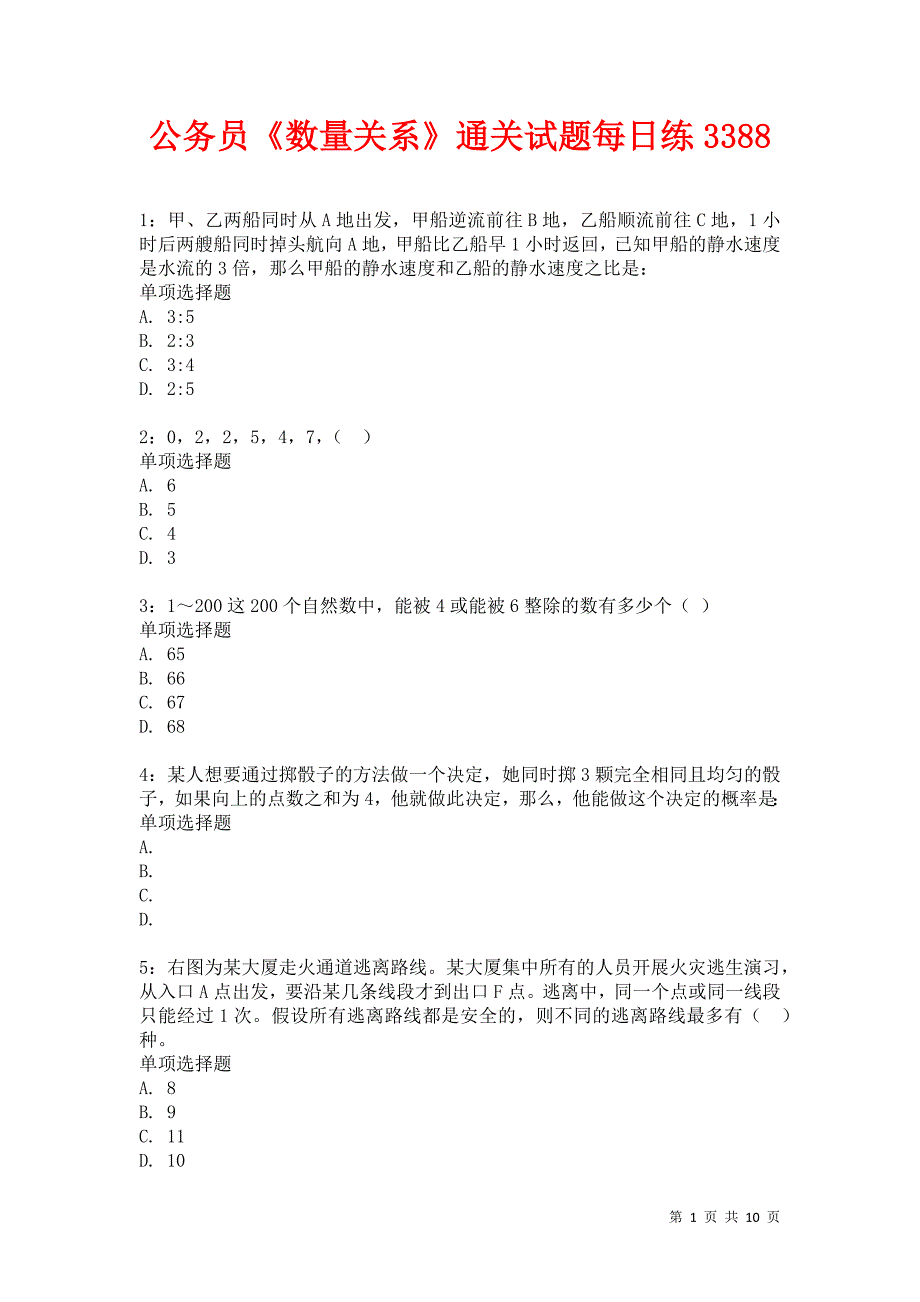 公务员《数量关系》通关试题每日练 3388

1：甲、乙两船同时从 A 地出发，甲船逆流前往 B 地，乙船顺流前往 C 地，1 小时后两艘船同时掉头航向 A 地，甲船比乙船早 1 小时返回，已知甲船的静水速度是水流的 3 倍，那么甲船的静水速度和乙船的静水速度之比是：
单项选择题
A. 3:5
B. 2:3
C. 3:4
D. 2:5

2：0，2，2，5，4，7，（  ）
单项选择题
A. 6
B. 5
C. 4
D. 3

3：1～200 这 200 个自然数中，能被 4 或能被 6 整除的数有多少个（  ）
单项选择题
A. 65
B. 66
C. 67
D. 68

4：某人想要通过掷骰子的方法做一个决定，她同时掷 3 颗完全相同且均匀的骰子，如果向上的点数之和为 4，他就做此决定，那么，他能做这个决定的概率是:
单项选择题
A.
B.
C.
D.

5：右图为某大厦走火通道逃离路线。某大厦集中所有的人员开展火灾逃生演习，从入口 A 点出发，要沿某几条线段才到出口 F 点。逃离中，同一个点或同一线段只能经过 1 次。假设所有逃离路线都是安全的，则不同的逃离路线最多有（  ）种。
单项选择题
A. 8
B. 9
C. 11
D. 10

第 1 页 共 10 页